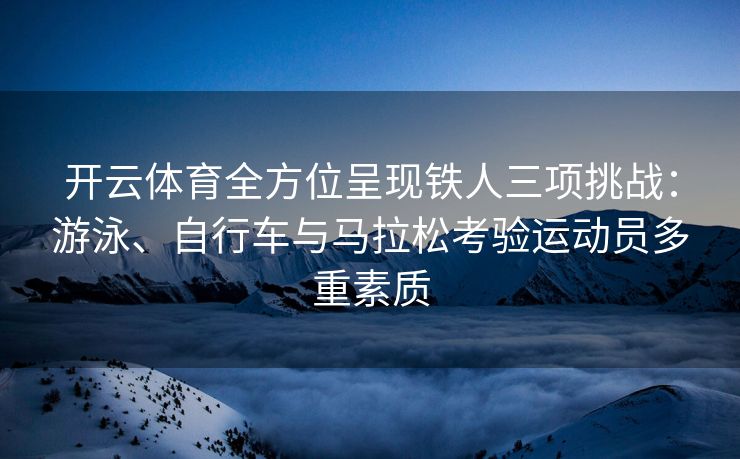 开云体育全方位呈现铁人三项挑战：游泳、自行车与马拉松考验运动员多重素质